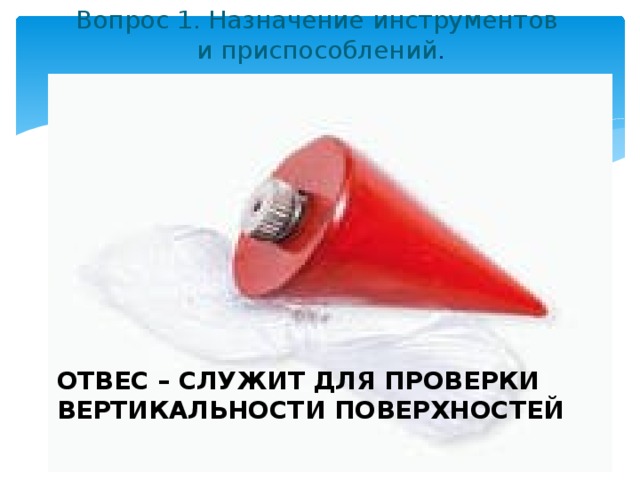 Вопрос 1. Назначение инструментов и приспособлений.

ОТВЕС – СЛУЖИТ ДЛЯ ПРОВЕРКИ ВЕРТИКАЛЬНОСТИ ПОВЕРХНОСТЕЙ